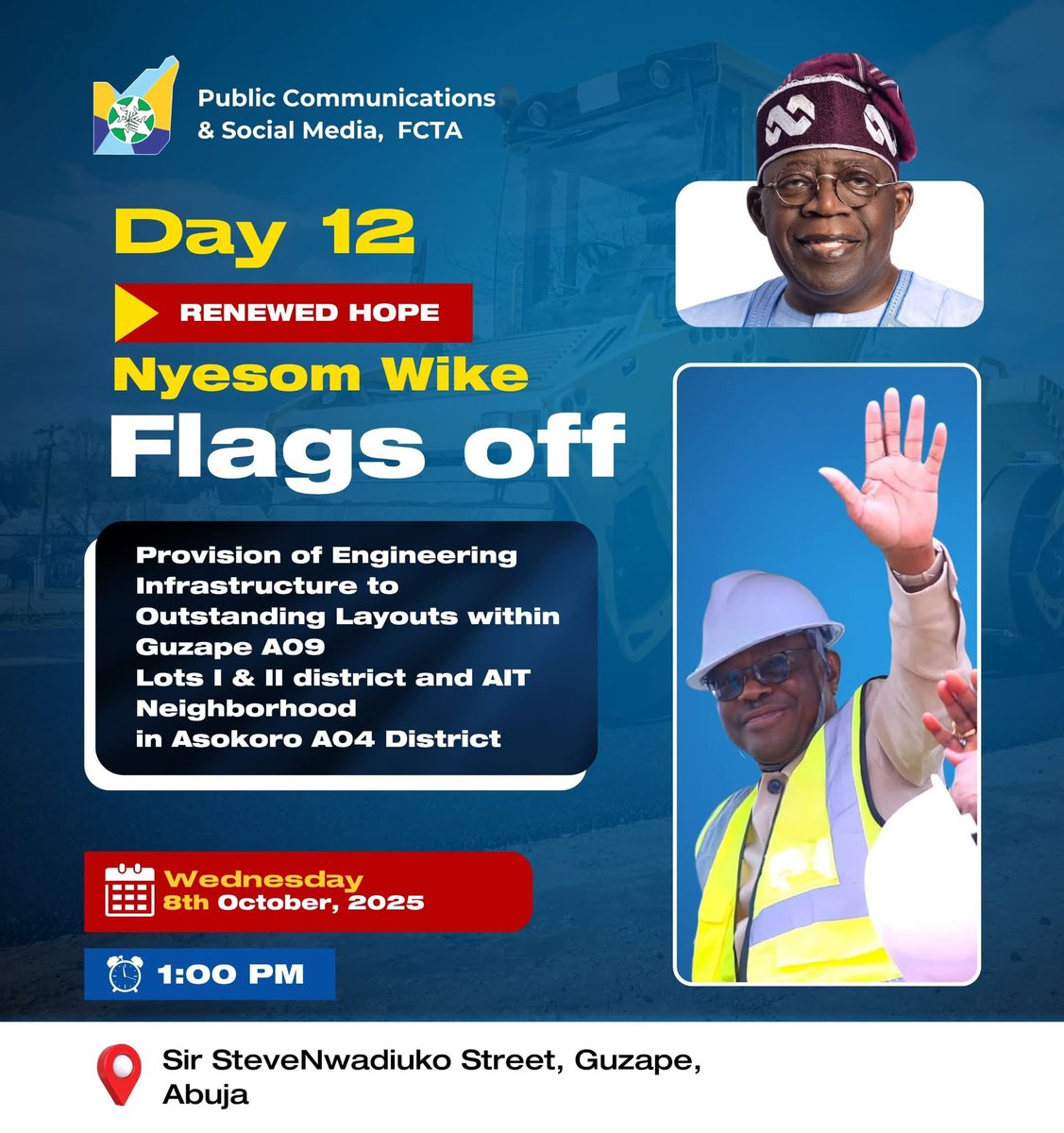 Public Communications
& Social Media, FCTA

Day 12

RENEWED HOPE

Nyesom Wike

Flags off

Provision of Engineering Infrastructure to Outstanding Layouts within Guzape A09
Lots I & II district and AIT Neighborhood
in Asokoro A04 District

Wednesday
8th October, 2025

1:00 PM

Sir SteveNwadiuko Street, Guzape,
Abuja